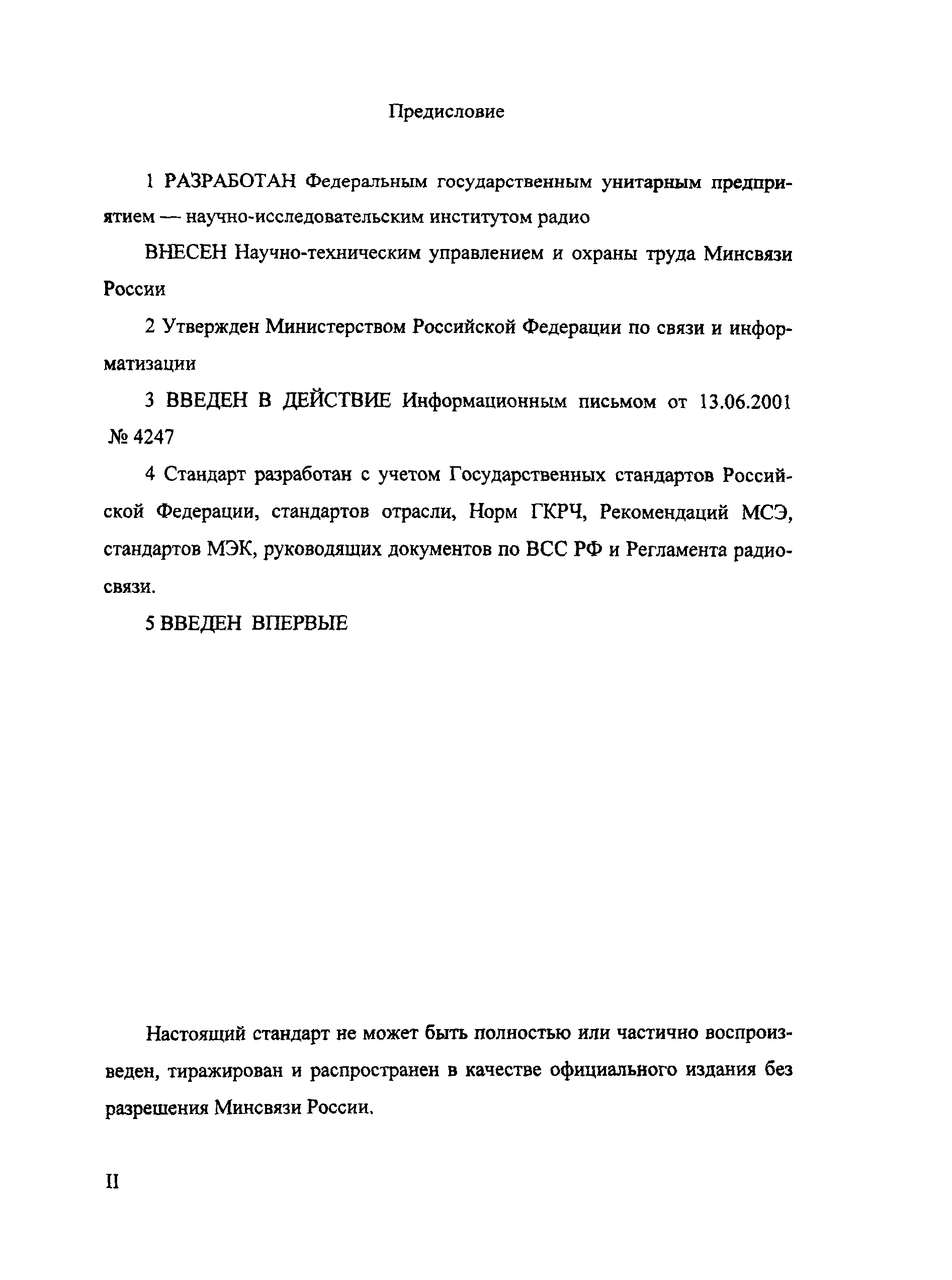 Предисловие

1 РАЗРАБОТАН Федеральным государственным унитарным предприятием — научно-исследовательским институтом радио

ВНЕСЕН Научно-техническим управлением и охраны труда Минсвязи России

2 Утвержден Министерством Российской Федерации по связи и информатизации

3 ВВЕДЕН В ДЕЙСТВИЕ Информационным письмом от 13.06.2001 № 4247

4 Стандарт разработан с учетом Государственных стандартов Российской Федерации, стандартов отрасли, Норм ГКРЧ, Рекомендаций МСЭ, стандартов МЭК, руководящих документов по ВСС РФ и Регламента радиосвязи.

5 ВВЕДЕН ВПЕРВЫЕ

Настоящий стандарт не может быть полностью или частично воспроизведен, тиражирован и распространен в качестве официального издания без разрешения Минсвязи России.

II